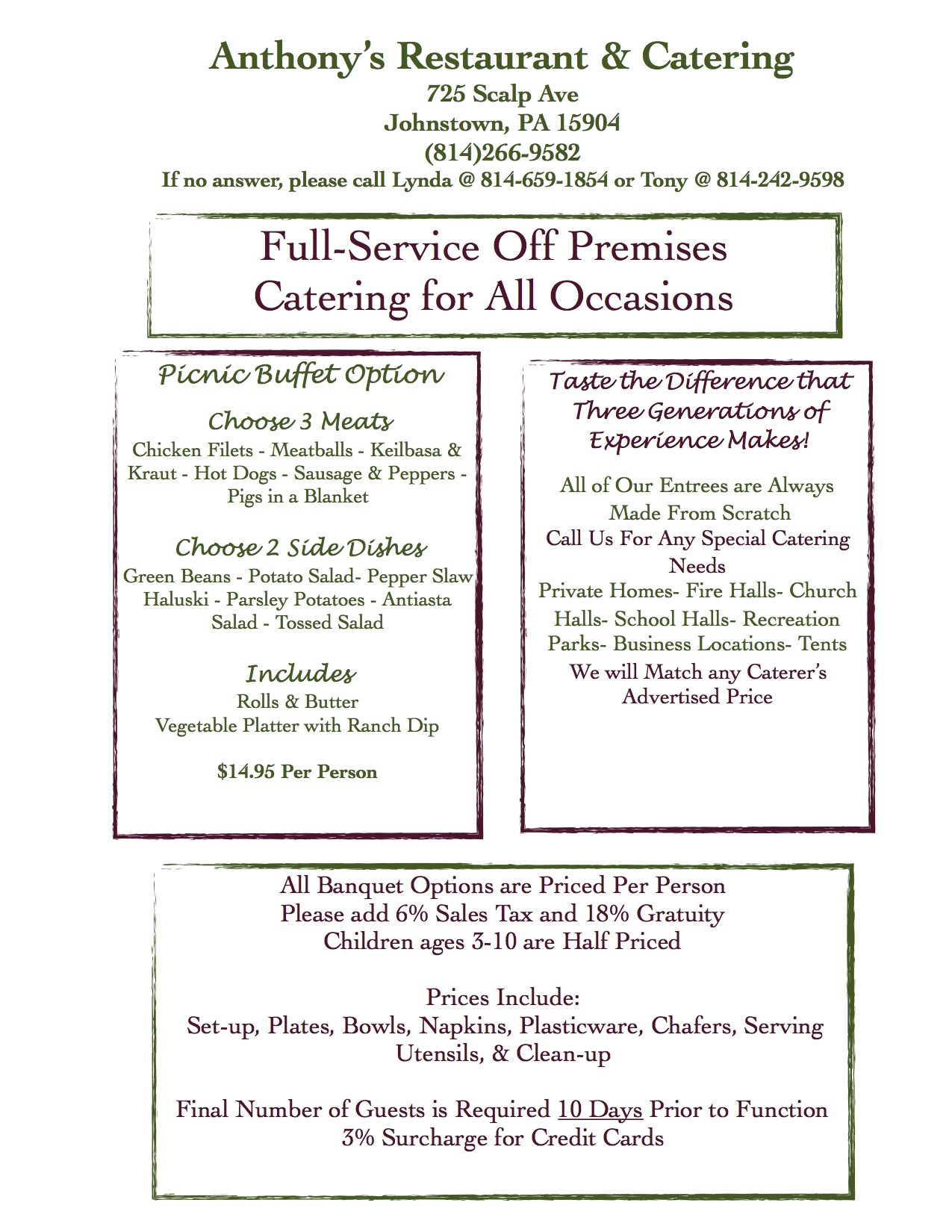 Anthony's Restaurant & Catering
725 Scalp Ave
Johnstown, PA 15904
(814)266-9582
If no answer, please call Lynda @ 814-659-1854 or Tony @ 814-242-9598

Full-Service Off Premises
Catering for All Occasions

Picnic Buffet Option

Choose 3 Meats
Chicken Filets - Meatballs - Keilbasa & Kraut - Hot Dogs - Sausage & Peppers - Pigs in a Blanket

Choose 2 Side Dishes
Green Beans - Potato Salad- Pepper Slaw Haluski - Parsley Potatoes - Antiasta Salad - Tossed Salad

Includes
Rolls & Butter
Vegetable Platter with Ranch Dip

$14.95 Per Person

Taste the Difference that Three Generations of Experience Makes!

All of Our Entrees are Always Made From Scratch
Call Us For Any Special Catering Needs
Private Homes- Fire Halls- Church Halls- School Halls- Recreation Parks- Business Locations- Tents
We will Match any Caterer's Advertised Price

All Banquet Options are Priced Per Person
Please add 6% Sales Tax and 18% Gratuity
Children ages 3-10 are Half Priced

Prices Include:
Set-up, Plates, Bowls, Napkins, Plasticware, Chafers, Serving Utensils, & Clean-up

Final Number of Guests is Required 10 Days Prior to Function
3% Surcharge for Credit Cards